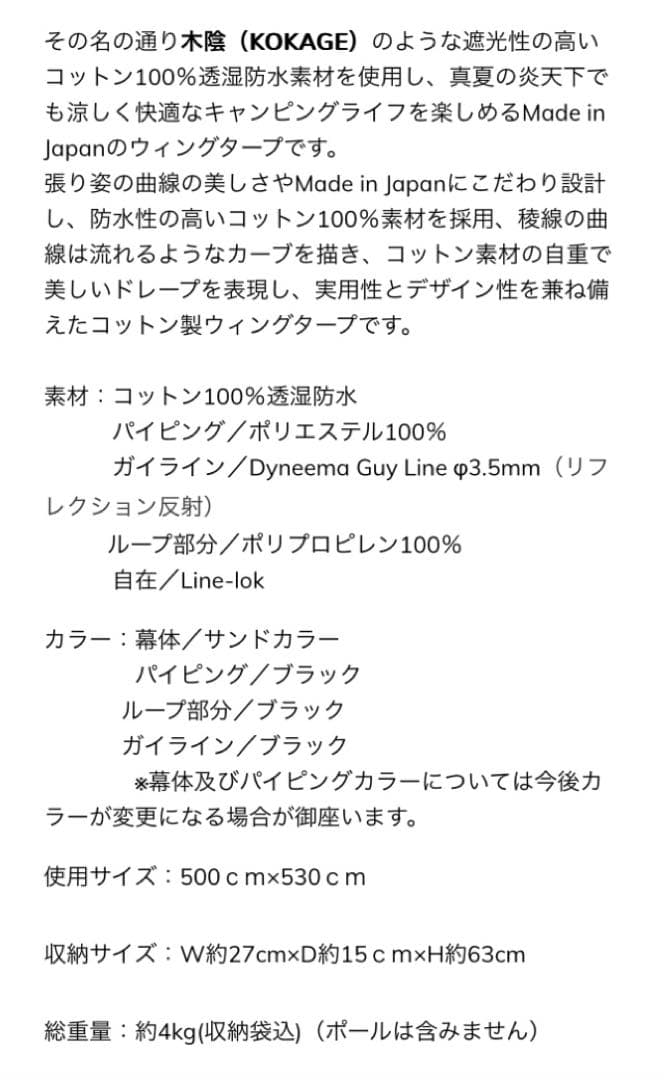 その名の通り木陰（KOKAGE）のような遮光性の高いコットン100%透湿防水素材を使用し、真夏の炎天下でも涼しく快適なキャンピングライフを楽しめるMade in Japanのウィングタープです。
張り姿の曲線の美しさやMade in Japanにこだわり設計し、防水性の高いコットン100%素材を採用、稜線の曲線は流れるようなカーブを描き、コットン素材の自重で美しいドレープを表現し、実用性とデザイン性を兼ね備えたコットン製ウィングタープです。

素材：コットン100%透湿防水
パイピング／ポリエステル100%
ガイライン／Dyneema Guy Line φ3.5mm（リフレクション反射）
ループ部分／ポリプロピレン100%
自在／Line-lok

カラー：幕体／サンドカラー
パイピング／ブラック
ループ部分／ブラック
ガイライン／ブラック
※幕体及びパイピングカラーについては今後カラーが変更になる場合が御座います。

使用サイズ：500ｃｍ×530ｃｍ

収納サイズ：W約27cm×D約15ｃｍ×H約63cm

総重量：約4kg(収納袋込)（ポールは含みません）